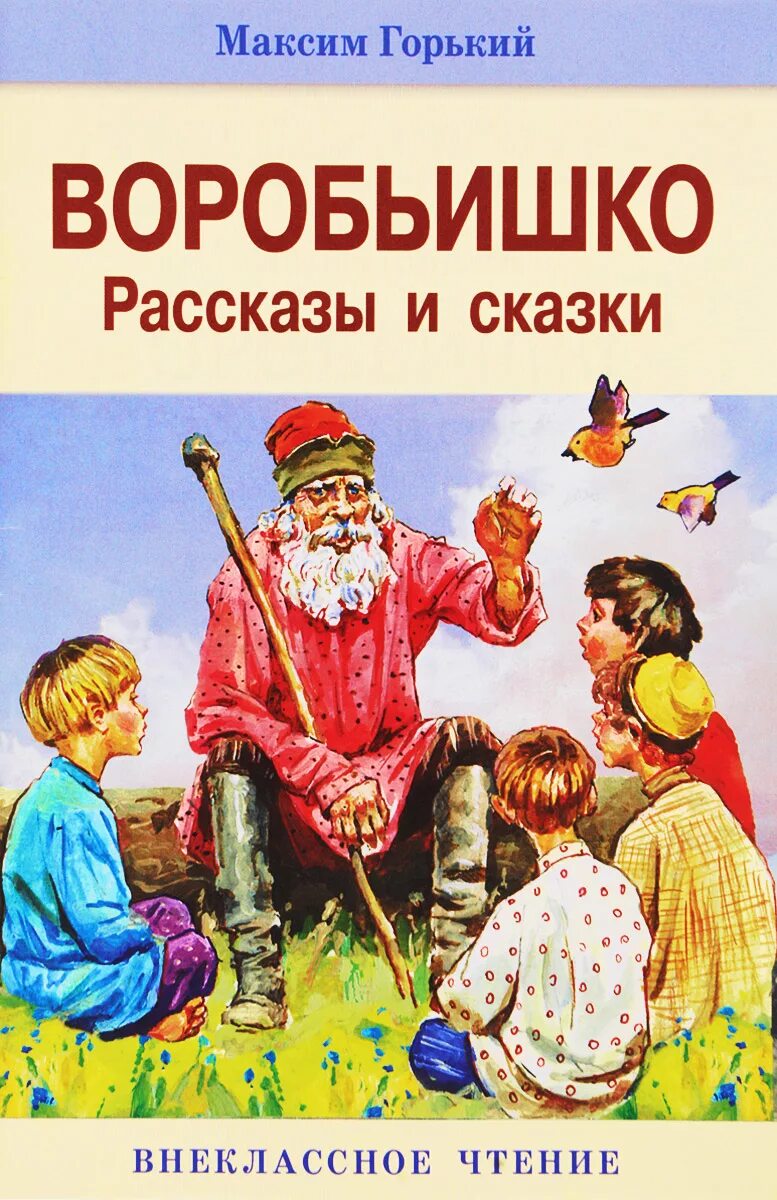 Максим Горький

ВОРОБЬИШКО
Рассказы и сказки

ВНЕКЛАССНОЕ ЧТЕНИЕ